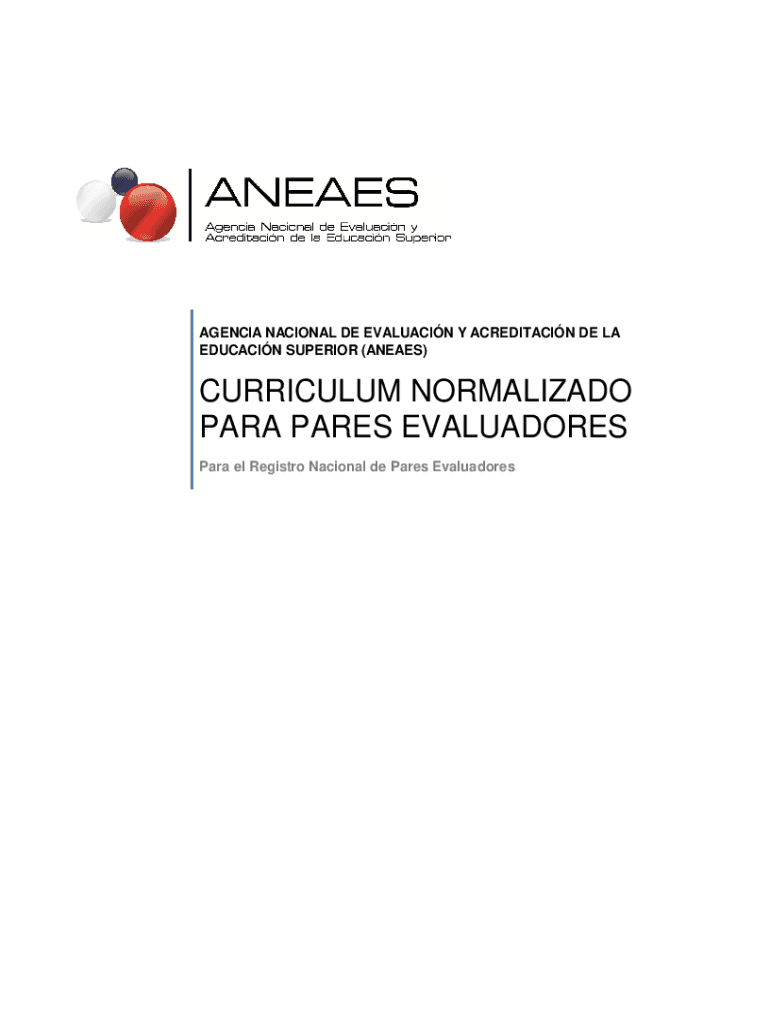 ANEAES
Agencia Nacional de Evaluación y Acreditación de la Educación Superior

AGENCIA NACIONAL DE EVALUACIÓN Y ACREDITACIÓN DE LA EDUCACIÓN SUPERIOR (ANEAES)

CURRICULUM NORMALIZADO PARA PARES EVALUADORES

Para el Registro Nacional de Pares Evaluadores